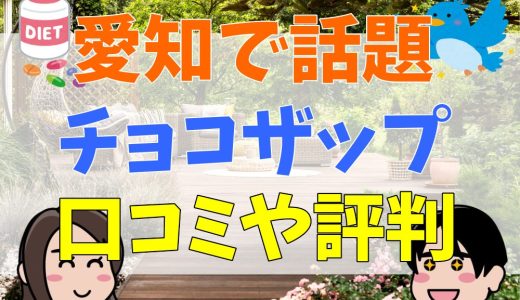 DIET

愛知で話題

チョコザップ

口コミや評判